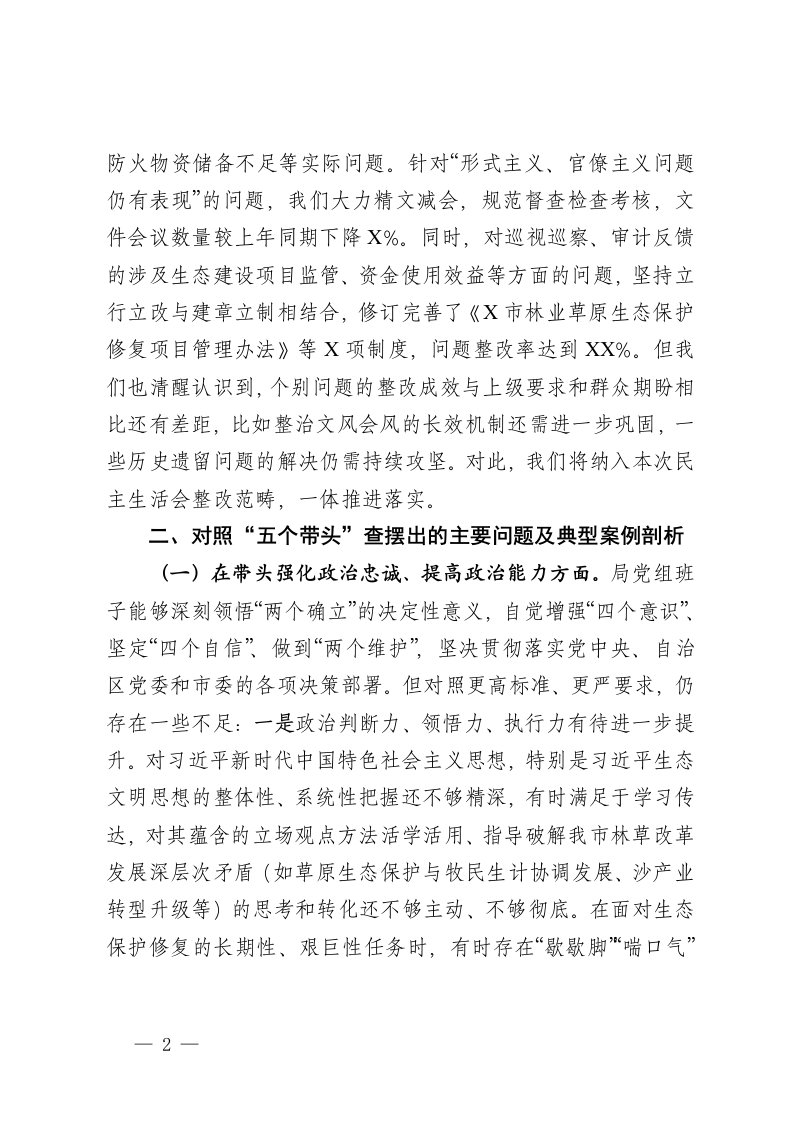 防火物资储备不足等实际问题。针对“形式主义、官僚主义问题仍有表现”的问题，我们大力精文减会，规范督查检查考核，文件会议数量较上年同期下降X%。同时，对巡视巡察、审计反馈的涉及生态建设项目监管、资金使用效益等方面的问题，坚持立行立改与建章立制相结合，修订完善了《X市林业草原生态保护修复项目管理办法》等X项制度，问题整改率达到XX%。但我们也清醒认识到，个别问题的整改成效与上级要求和群众期盼相比还有差距，比如整治文风会风的长效机制还需进一步巩固，一些历史遗留问题的解决仍需持续攻坚。对此，我们将纳入本次民主生活会整改范畴，一体推进落实。

二、对照“五个带头”查摆出的主要问题及典型案例剖析

（一）在带头强化政治忠诚、提高政治能力方面。局党组班子能够深刻领悟“两个确立”的决定性意义，自觉增强“四个意识”、坚定“四个自信”、做到“两个维护”，坚决贯彻落实党中央、自治区党委和市委的各项决策部署。但对照更高标准、更严要求，仍存在一些不足：一是政治判断力、领悟力、执行力有待进一步提升。对习近平新时代中国特色社会主义思想，特别是习近平生态文明思想的整体性、系统性把握还不够精深，有时满足于学习传达，对其蕴含的立场观点方法活学活用、指导破解我市林草改革发展深层次矛盾（如草原生态保护与牧民生计协调发展、沙产业转型升级等）的思考和转化还不够主动、不够彻底。在面对生态保护修复的长期性、艰巨性任务时，有时存在“歇歇脚”“喘口气”

— 2 —